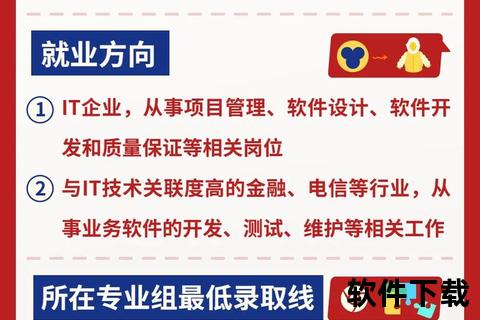 就业方向

① IT企业，从事项目管理、软件设计、软件开发和质量保证等相关岗位

② 与IT技术关联度高的金融、电信等行业，从事业务软件的开发、测试、维护等相关工作

所在专业组最低录取线

软件下载